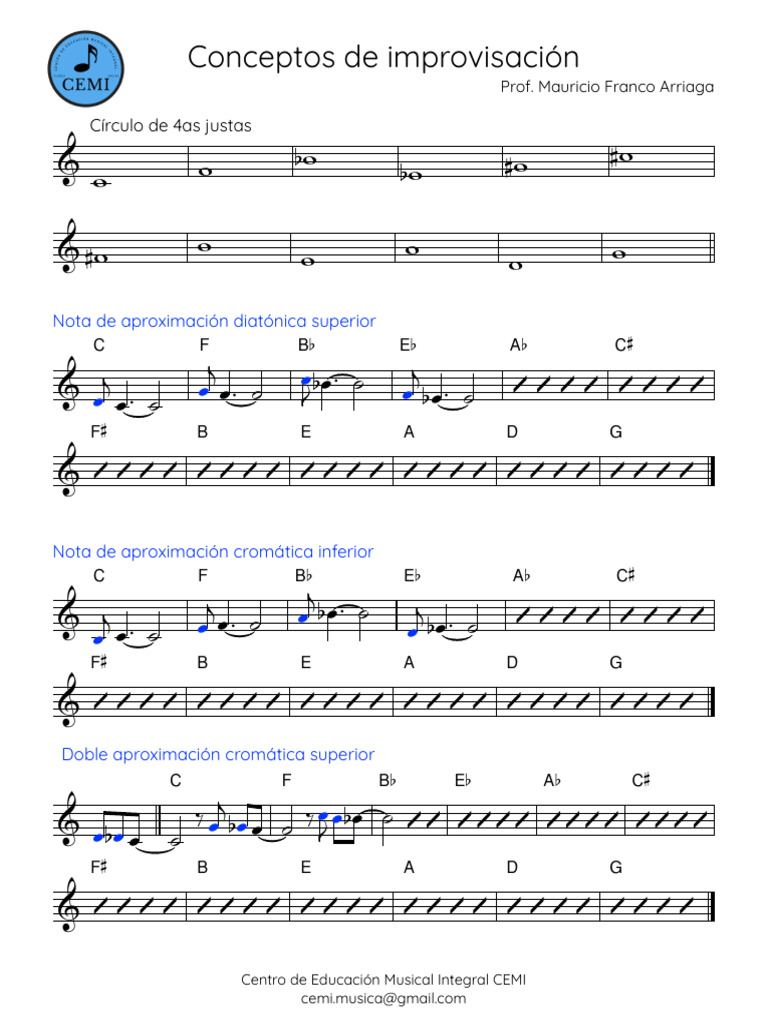 CEMI

Conceptos de improvisación

Prof. Mauricio Franco Arriaga

Círculo de 4as justas

Nota de aproximación diatónica superior

C F B♭ E♭ A♭ C♯

F♯ B E A D G

Nota de aproximación cromática inferior

C F B♭ E♭ A♭ C♯

F♯ B E A D G

Doble aproximación cromática superior

C F B♭ E♭ A♭ C♯

F♯ B E A D G

Centro de Educación Musical Integral CEMI
cemi.musica@gmail.com